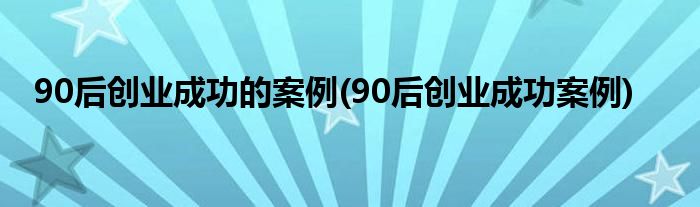 90后创业成功的案例(90后创业成功案例)